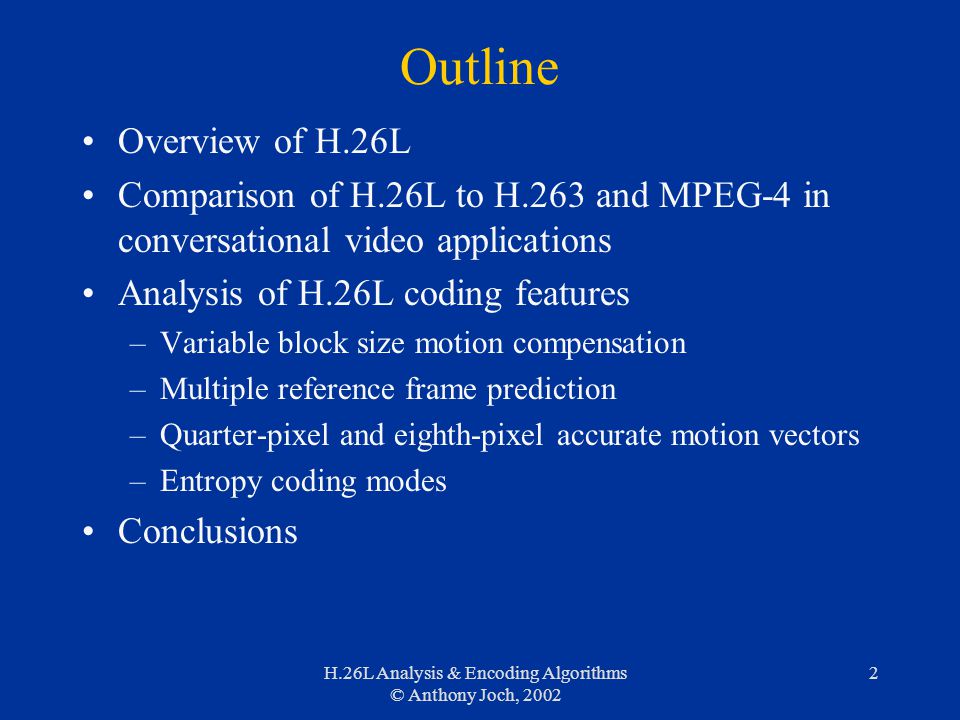 Outline

• Overview of H.26L
• Comparison of H.26L to H.263 and MPEG-4 in conversational video applications
• Analysis of H.26L coding features
– Variable block size motion compensation
– Multiple reference frame prediction
– Quarter-pixel and eighth-pixel accurate motion vectors
– Entropy coding modes
• Conclusions

H.26L Analysis & Encoding Algorithms
© Anthony Joch, 2002

2